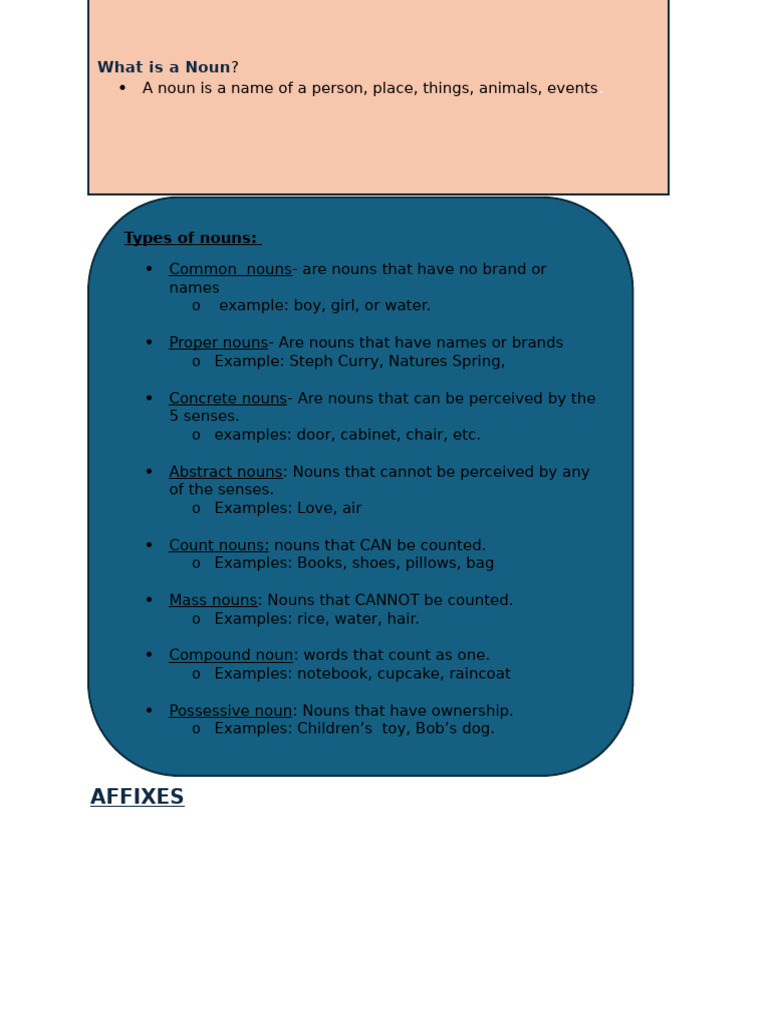 What is a Noun?
• A noun is a name of a person, place, things, animals, events

Types of nouns:

• Common nouns- are nouns that have no brand or names
o example: boy, girl, or water.

• Proper nouns- Are nouns that have names or brands
o Example: Steph Curry, Natures Spring,

• Concrete nouns- Are nouns that can be perceived by the 5 senses.
o examples: door, cabinet, chair, etc.

• Abstract nouns: Nouns that cannot be perceived by any of the senses.
o Examples: Love, air

• Count nouns: nouns that CAN be counted.
o Examples: Books, shoes, pillows, bag

• Mass nouns: Nouns that CANNOT be counted.
o Examples: rice, water, hair.

• Compound noun: words that count as one.
o Examples: notebook, cupcake, raincoat

• Possessive noun: Nouns that have ownership.
o Examples: Children's toy, Bob's dog.

AFFIXES